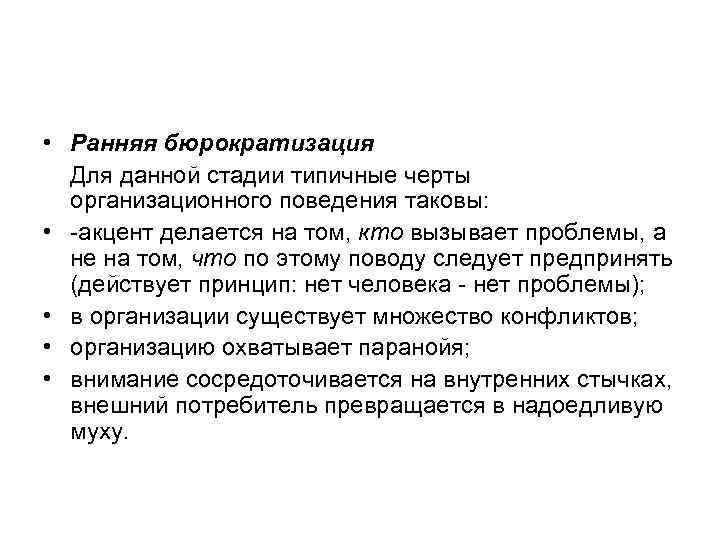 • Ранняя бюрократизация

Для данной стадии типичные черты организационного поведения таковы:

• -акцент делается на том, кто вызывает проблемы, а не на том, что по этому поводу следует предпринять (действует принцип: нет человека - нет проблемы);

• в организации существует множество конфликтов;

• организацию охватывает паранойя;

• внимание сосредоточивается на внутренних стычках, внешний потребитель превращается в надоедливую муху.